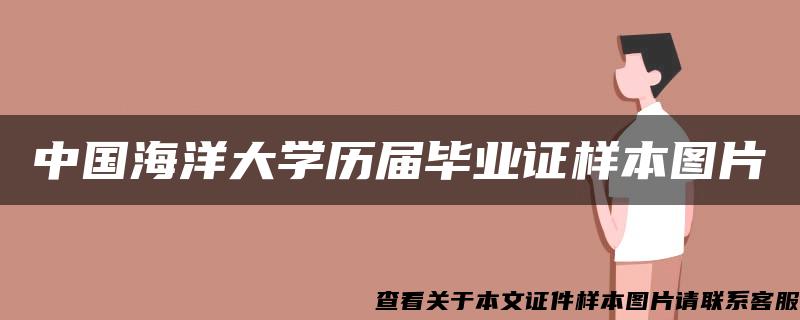 中国海洋大学历届毕业证样本图片

查看关于本文证件样本图片请联系客服